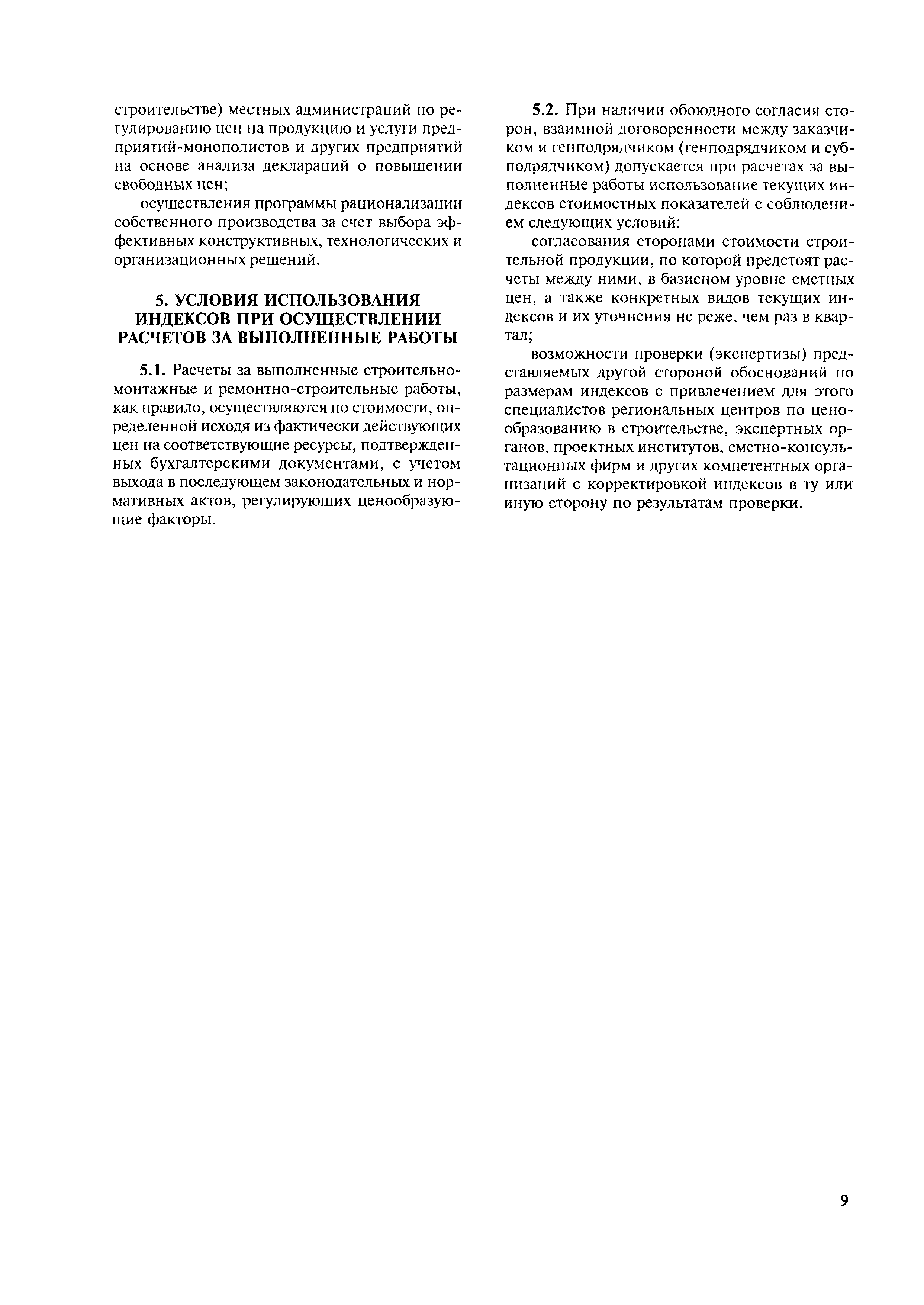 строительстве) местных администраций по регулированию цен на продукцию и услуги предприятий-монополистов и других предприятий на основе анализа деклараций о повышении свободных цен;

осуществления программы рационализации собственного производства за счет выбора эффективных конструктивных, технологических и организационных решений.

5. УСЛОВИЯ ИСПОЛЬЗОВАНИЯ ИНДЕКСОВ ПРИ ОСУЩЕСТВЛЕНИИ РАСЧЕТОВ ЗА ВЫПОЛНЕННЫЕ РАБОТЫ

5.1. Расчеты за выполненные строительно-монтажные и ремонтно-строительные работы, как правило, осуществляются по стоимости, определенной исходя из фактически действующих цен на соответствующие ресурсы, подтвержденных бухгалтерскими документами, с учетом выхода в последующем законодательных и нормативных актов, регулирующих ценообразующие факторы.

5.2. При наличии обоюдного согласия сторон, взаимной договоренности между заказчиком и генподрядчиком (генподрядчиком и субподрядчиком) допускается при расчетах за выполненные работы использование текущих индексов стоимостных показателей с соблюдением следующих условий:

согласования сторонами стоимости строительной продукции, по которой предстоят расчеты между ними, в базисном уровне сметных цен, а также конкретных видов текущих индексов и их уточнения не реже, чем раз в квартал;

возможности проверки (экспертизы) представляемых другой стороной обоснований по размерам индексов с привлечением для этого специалистов региональных центров по ценообразованию в строительстве, экспертных органов, проектных институтов, сметно-консультационных фирм и других компетентных организаций с корректировкой индексов в ту или иную сторону по результатам проверки.

9